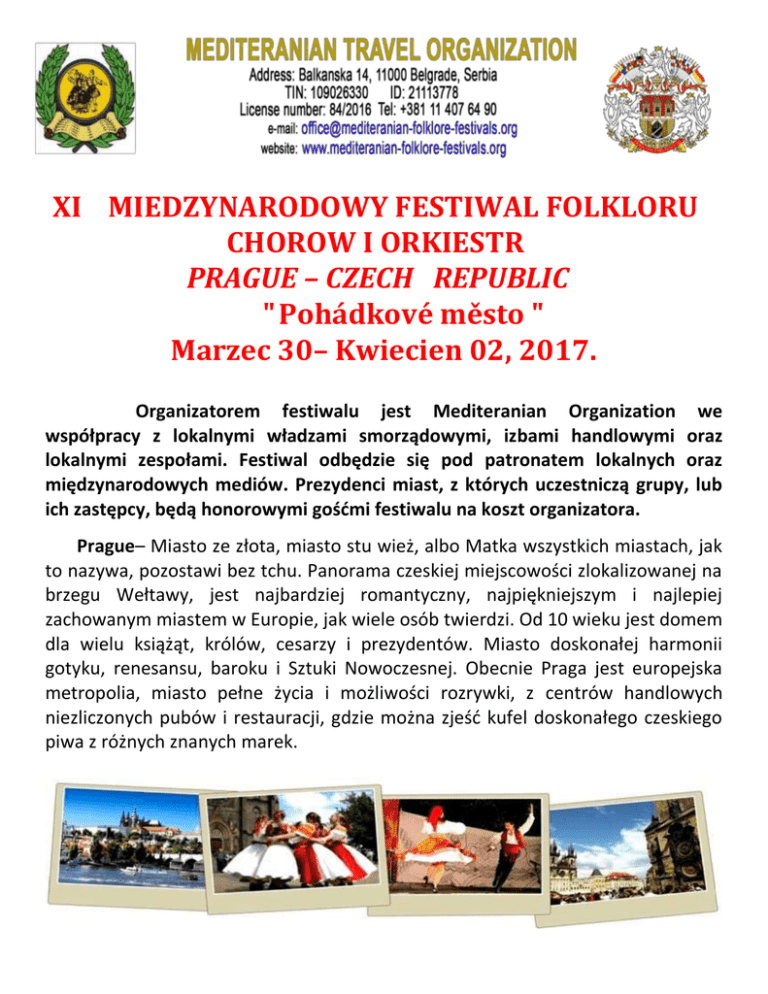 MEDITERANIAN TRAVEL ORGANIZATION
Address: Balkanska 14, 11000 Belgrade, Serbia
TIN: 109026330 ID: 21113778
License number: 84/2016 Tel: +381 11 407 64 90
e-mail: office@mediteranian-folklore-festivals.org
website: www.mediteranian-folklore-festivals.org

XI MIEDZYNARODOWY FESTIWAL FOLKLORU CHOROW I ORKIESTR
PRAGUE – CZECH REPUBLIC
"Pohádkové město "
Marzec 30– Kwiecien 02, 2017.

Organizatorem festiwalu jest Mediteranian Organization we współpracy z lokalnymi władzami smorządowymi, izbami handlowymi oraz lokalnymi zespołami. Festiwal odbędzie się pod patronatem lokalnych oraz międzynarodowych mediów. Prezydenci miast, z których uczestniczą grupy, lub ich zastępcy, będą honorowymi gośćmi festiwalu na koszt organizatora.

Prague– Miasto ze złota, miasto stu wież, albo Matka wszystkich miastach, jak to nazywa, pozostawi bez tchu. Panorama czeskiej miejscowości zlokalizowanej na brzegu Wełtawy, jest najbardziej romantyczny, najpiękniejszym i najlepiej zachowanym miastem w Europie, jak wiele osób twierdzi. Od 10 wieku jest domem dla wielu książąt, królów, cesarzy i prezydentów. Miasto doskonałej harmonii gotyku, renesansu, baroku i Sztuki Nowoczesnej. Obecnie Praga jest europejska metropolia, miasto pełne życia i możliwości rozrywki, z centrów handlowych niezliczonych pubów i restauracji, gdzie można zjeść kufel doskonałego czeskiego piwa z różnych znanych marek.